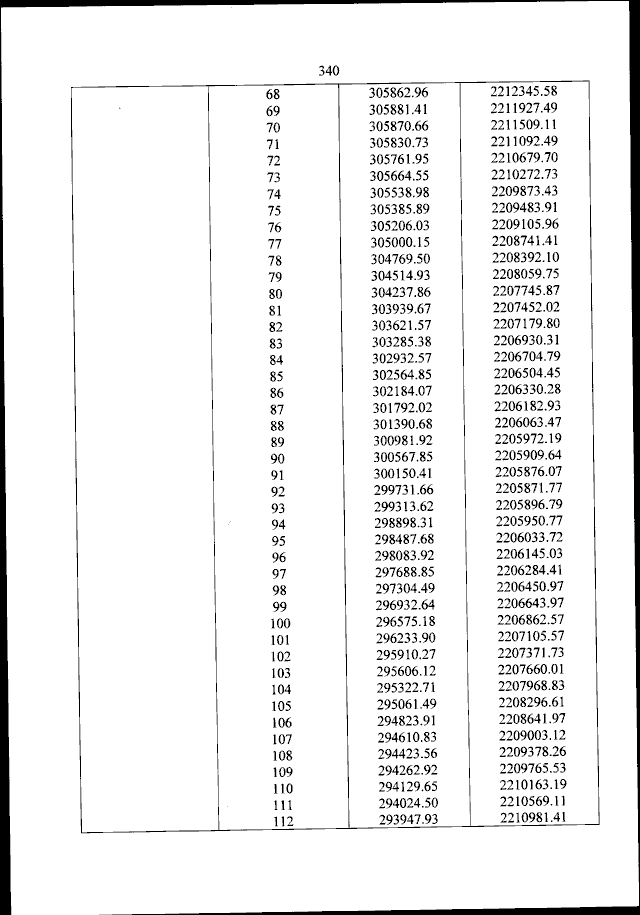 340

| | | | |
|---|---|---|---|
| | 68 | 305862.96 | 2212345.58 |
| | 69 | 305881.41 | 2211927.49 |
| | 70 | 305870.66 | 2211509.11 |
| | 71 | 305830.73 | 2211092.49 |
| | 72 | 305761.95 | 2210679.70 |
| | 73 | 305664.55 | 2210272.73 |
| | 74 | 305538.98 | 2209873.43 |
| | 75 | 305385.89 | 2209483.91 |
| | 76 | 305206.03 | 2209105.96 |
| | 77 | 305000.15 | 2208741.41 |
| | 78 | 304769.50 | 2208392.10 |
| | 79 | 304514.93 | 2208059.75 |
| | 80 | 304237.86 | 2207745.87 |
| | 81 | 303939.67 | 2207452.02 |
| | 82 | 303621.57 | 2207179.80 |
| | 83 | 303285.38 | 2206930.31 |
| | 84 | 302932.57 | 2206704.79 |
| | 85 | 302564.85 | 2206504.45 |
| | 86 | 302184.07 | 2206330.28 |
| | 87 | 301792.02 | 2206182.93 |
| | 88 | 301390.68 | 2206063.47 |
| | 89 | 300981.92 | 2205972.19 |
| | 90 | 300567.85 | 2205909.64 |
| | 91 | 300150.41 | 2205876.07 |
| | 92 | 299731.66 | 2205871.77 |
| | 93 | 299313.62 | 2205896.79 |
| | 94 | 298898.31 | 2205950.77 |
| | 95 | 298487.68 | 2206033.72 |
| | 96 | 298083.92 | 2206145.03 |
| | 97 | 297688.85 | 2206284.41 |
| | 98 | 297304.49 | 2206450.97 |
| | 99 | 296932.64 | 2206643.97 |
| | 100 | 296575.18 | 2206862.57 |
| | 101 | 296233.90 | 2207105.57 |
| | 102 | 295910.27 | 2207371.73 |
| | 103 | 295606.12 | 2207660.01 |
| | 104 | 295322.71 | 2207968.83 |
| | 105 | 295061.49 | 2208296.61 |
| | 106 | 294823.91 | 2208641.97 |
| | 107 | 294610.83 | 2209003.12 |
| | 108 | 294423.56 | 2209378.26 |
| | 109 | 294262.92 | 2209765.53 |
| | 110 | 294129.65 | 2210163.19 |
| | 111 | 294024.50 | 2210569.11 |
| | 112 | 293947.93 | 2210981.41 |